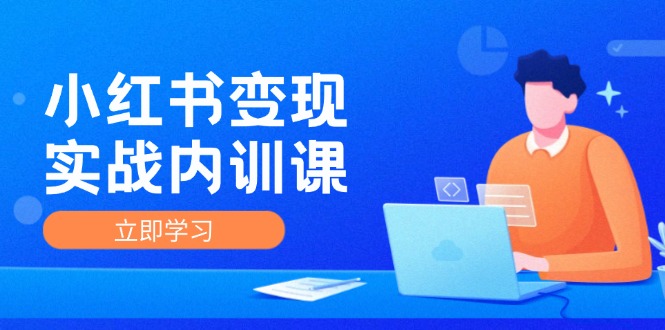 小红书变现
实战内训课

立即学习